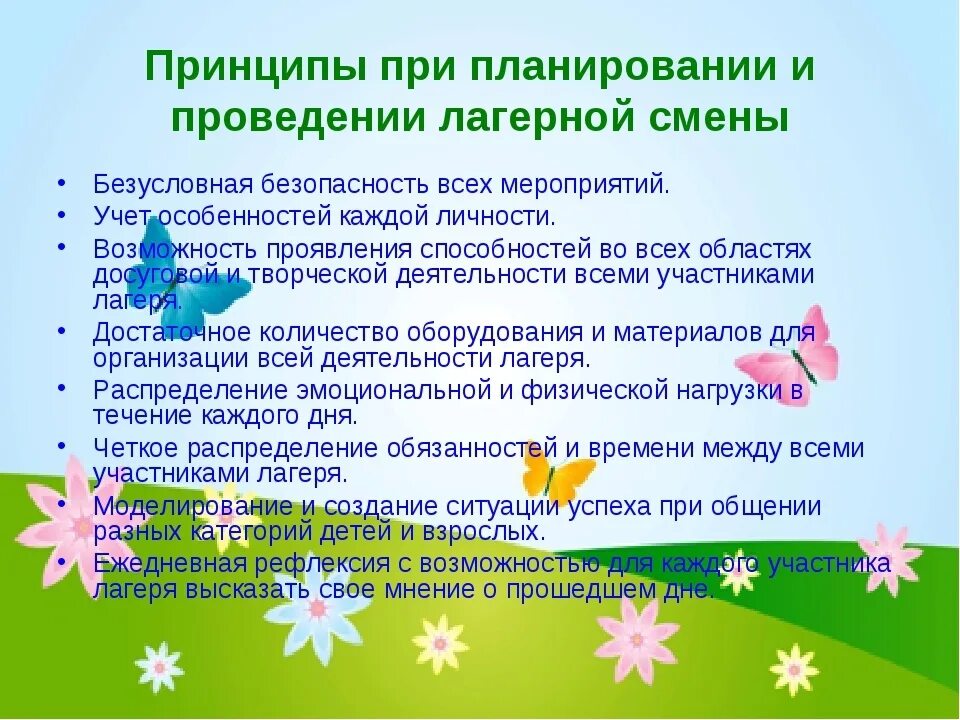 Принципы при планировании и проведении лагерной смены

• Безусловная безопасность всех мероприятий.
• Учет особенностей каждой личности.
• Возможность проявления способностей во всех областях досуговой и творческой деятельности всеми участниками лагеря.
• Достаточное количество оборудования и материалов для организации всей деятельности лагеря.
• Распределение эмоциональной и физической нагрузки в течение каждого дня.
• Четкое распределение обязанностей и времени между всеми участниками лагеря.
• Моделирование и создание ситуации успеха при общении разных категорий детей и взрослых.
• Ежедневная рефлексия с возможностью для каждого участника лагеря высказать свое мнение о прошедшем дне.